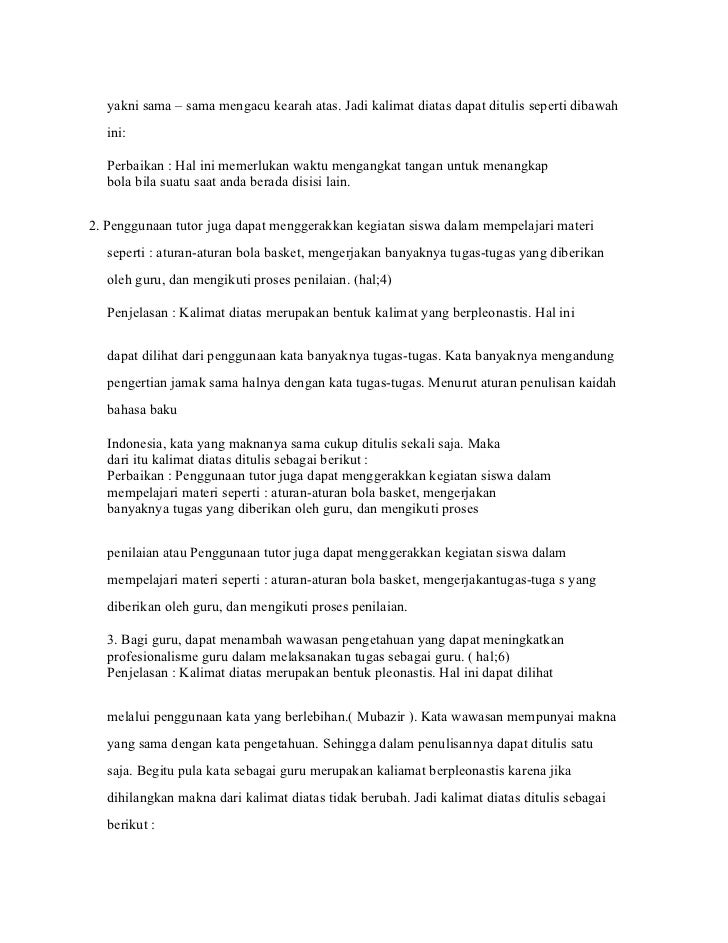 yakni sama – sama mengacu kearah atas. Jadi kalimat diatas dapat ditulis seperti dibawah ini:

Perbaikan : Hal ini memerlukan waktu mengangkat tangan untuk menangkap bola bila suatu saat anda berada disisi lain.

2. Penggunaan tutor juga dapat menggerakkan kegiatan siswa dalam mempelajari materi seperti : aturan-aturan bola basket, mengerjakan banyaknya tugas-tugas yang diberikan oleh guru, dan mengikuti proses penilaian. (hal;4)

Penjelasan : Kalimat diatas merupakan bentuk kalimat yang berpleonastis. Hal ini

dapat dilihat dari penggunaan kata banyaknya tugas-tugas. Kata banyaknya mengandung pengertian jamak sama halnya dengan kata tugas-tugas. Menurut aturan penulisan kaidah bahasa baku

Indonesia, kata yang maknanya sama cukup ditulis sekali saja. Maka dari itu kalimat diatas ditulis sebagai berikut :
Perbaikan : Penggunaan tutor juga dapat menggerakkan kegiatan siswa dalam mempelajari materi seperti : aturan-aturan bola basket, mengerjakan banyaknya tugas yang diberikan oleh guru, dan mengikuti proses

penilaian atau Penggunaan tutor juga dapat menggerakkan kegiatan siswa dalam mempelajari materi seperti : aturan-aturan bola basket, mengerjakantugas-tuga s yang diberikan oleh guru, dan mengikuti proses penilaian.

3. Bagi guru, dapat menambah wawasan pengetahuan yang dapat meningkatkan profesionalisme guru dalam melaksanakan tugas sebagai guru. ( hal;6)
Penjelasan : Kalimat diatas merupakan bentuk pleonastis. Hal ini dapat dilihat

melalui penggunaan kata yang berlebihan.( Mubazir ). Kata wawasan mempunyai makna yang sama dengan kata pengetahuan. Sehingga dalam penulisannya dapat ditulis satu saja. Begitu pula kata sebagai guru merupakan kaliamat berpleonastis karena jika dihilangkan makna dari kalimat diatas tidak berubah. Jadi kalimat diatas ditulis sebagai berikut :